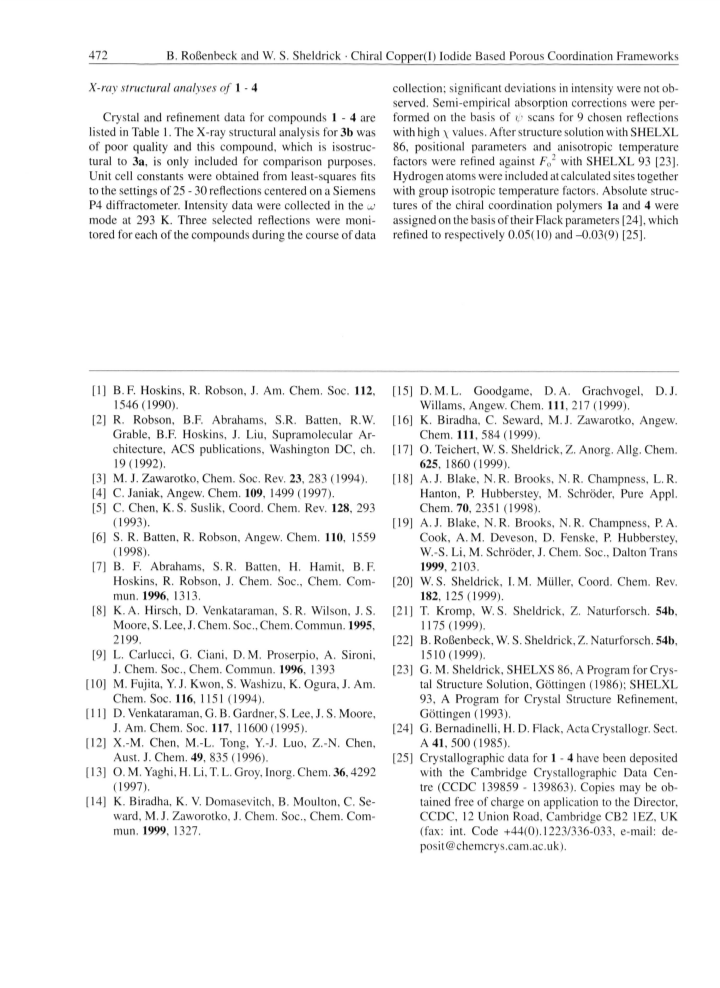 472 B. Roßenbeck and W. S. Sheldrick · Chiral Copper(I) Iodide Based Porous Coordination Frameworks

X-ray structural analyses of 1 - 4

Crystal and refinement data for compounds 1 - 4 are listed in Table 1. The X-ray structural analysis for 3b was of poor quality and this compound, which is isostructural to 3a, is only included for comparison purposes. Unit cell constants were obtained from least-squares fits to the settings of 25 - 30 reflections centered on a Siemens P4 diffractometer. Intensity data were collected in the $\omega$ mode at 293 K. Three selected reflections were monitored for each of the compounds during the course of data collection; significant deviations in intensity were not observed. Semi-empirical absorption corrections were performed on the basis of $\psi$ scans for 9 chosen reflections with high $\chi$ values. After structure solution with SHELXL 86, positional parameters and anisotropic temperature factors were refined against $F_o^2$ with SHELXL 93 [23]. Hydrogen atoms were included at calculated sites together with group isotropic temperature factors. Absolute structures of the chiral coordination polymers 1a and 4 were assigned on the basis of their Flack parameters [24], which refined to respectively 0.05(10) and –0.03(9) [25].

[1] B. F. Hoskins, R. Robson, J. Am. Chem. Soc. 112, 1546 (1990).
[2] R. Robson, B.F. Abrahams, S.R. Batten, R.W. Grable, B.F. Hoskins, J. Liu, Supramolecular Architecture, ACS publications, Washington DC, ch. 19 (1992).
[3] M. J. Zawarotko, Chem. Soc. Rev. 23, 283 (1994).
[4] C. Janiak, Angew. Chem. 109, 1499 (1997).
[5] C. Chen, K. S. Suslik, Coord. Chem. Rev. 128, 293 (1993).
[6] S. R. Batten, R. Robson, Angew. Chem. 110, 1559 (1998).
[7] B. F. Abrahams, S. R. Batten, H. Hamit, B. F. Hoskins, R. Robson, J. Chem. Soc., Chem. Commun. 1996, 1313.
[8] K. A. Hirsch, D. Venkataraman, S. R. Wilson, J. S. Moore, S. Lee, J. Chem. Soc., Chem. Commun. 1995, 2199.
[9] L. Carlucci, G. Ciani, D. M. Proserpio, A. Sironi, J. Chem. Soc., Chem. Commun. 1996, 1393
[10] M. Fujita, Y. J. Kwon, S. Washizu, K. Ogura, J. Am. Chem. Soc. 116, 1151 (1994).
[11] D. Venkataraman, G. B. Gardner, S. Lee, J. S. Moore, J. Am. Chem. Soc. 117, 11600 (1995).
[12] X.-M. Chen, M.-L. Tong, Y.-J. Luo, Z.-N. Chen, Aust. J. Chem. 49, 835 (1996).
[13] O. M. Yaghi, H. Li, T. L. Groy, Inorg. Chem. 36, 4292 (1997).
[14] K. Biradha, K. V. Domasevitch, B. Moulton, C. Seward, M. J. Zaworotko, J. Chem. Soc., Chem. Commun. 1999, 1327.
[15] D. M. L. Goodgame, D. A. Grachvogel, D. J. Willams, Angew. Chem. 111, 217 (1999).
[16] K. Biradha, C. Seward, M. J. Zawarotko, Angew. Chem. 111, 584 (1999).
[17] O. Teichert, W. S. Sheldrick, Z. Anorg. Allg. Chem. 625, 1860 (1999).
[18] A. J. Blake, N. R. Brooks, N. R. Champness, L. R. Hanton, P. Hubberstey, M. Schröder, Pure Appl. Chem. 70, 2351 (1998).
[19] A. J. Blake, N. R. Brooks, N. R. Champness, P. A. Cook, A. M. Deveson, D. Fenske, P. Hubberstey, W.-S. Li, M. Schröder, J. Chem. Soc., Dalton Trans 1999, 2103.
[20] W. S. Sheldrick, I. M. Müller, Coord. Chem. Rev. 182, 125 (1999).
[21] T. Kromp, W. S. Sheldrick, Z. Naturforsch. 54b, 1175 (1999).
[22] B. Roßenbeck, W. S. Sheldrick, Z. Naturforsch. 54b, 1510 (1999).
[23] G. M. Sheldrick, SHELXS 86, A Program for Crystal Structure Solution, Göttingen (1986); SHELXL 93, A Program for Crystal Structure Refinement, Göttingen (1993).
[24] G. Bernadinelli, H. D. Flack, Acta Crystallogr. Sect. A 41, 500 (1985).
[25] Crystallographic data for 1 - 4 have been deposited with the Cambridge Crystallographic Data Centre (CCDC 139859 - 139863). Copies may be obtained free of charge on application to the Director, CCDC, 12 Union Road, Cambridge CB2 1EZ, UK (fax: int. Code +44(0).1223/336-033, e-mail: deposit@chemcrys.cam.ac.uk).